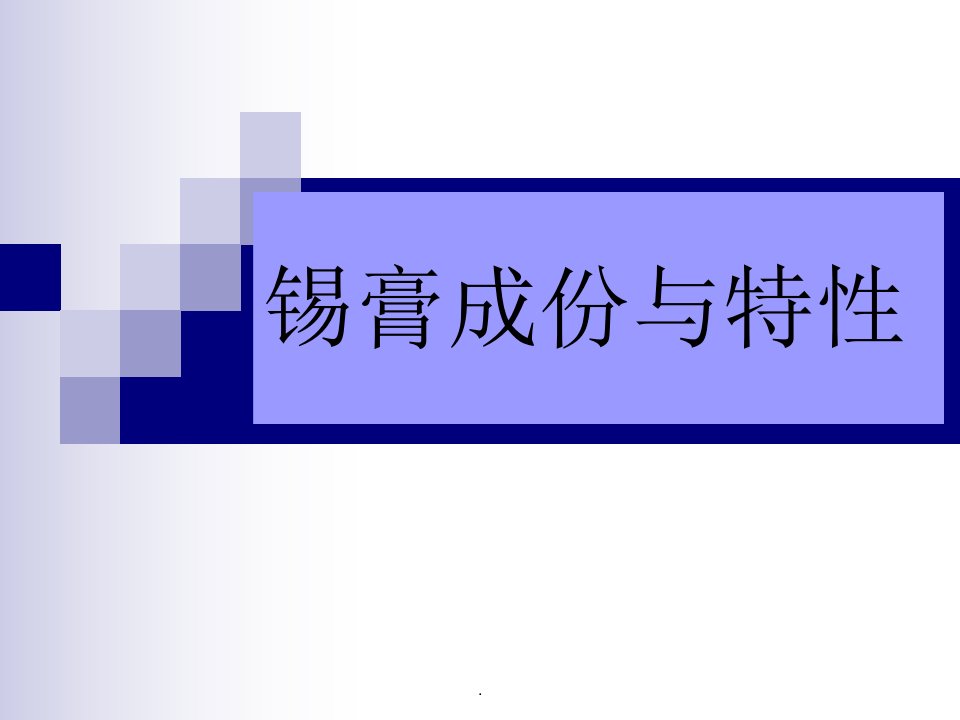 锡膏成份与特性

.